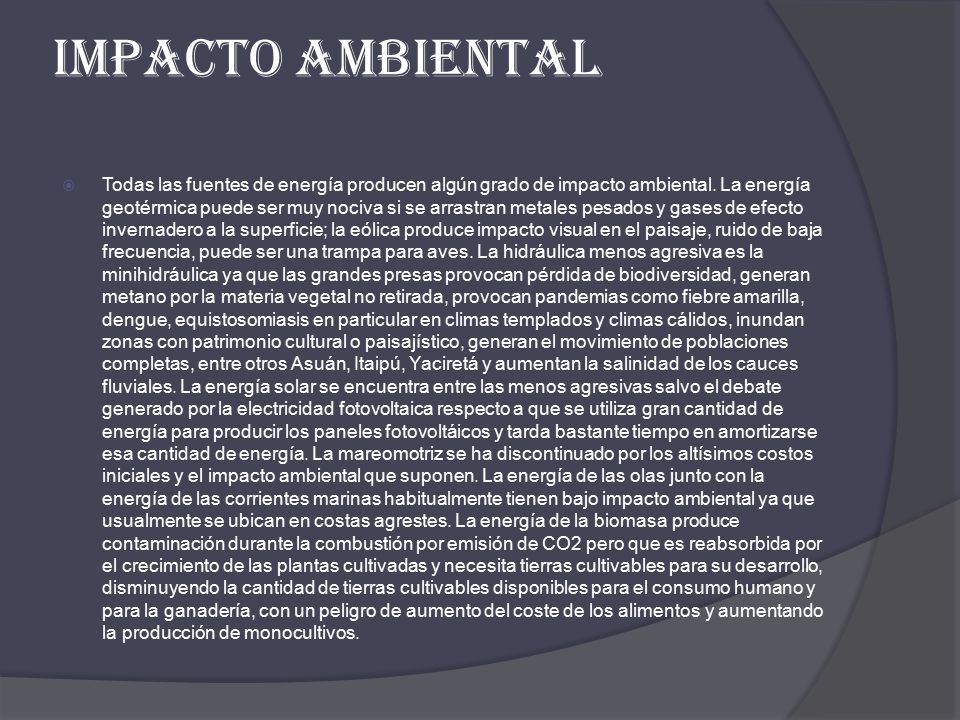 IMPACTO AMBIENTAL

Todas las fuentes de energía producen algún grado de impacto ambiental. La energía geotérmica puede ser muy nociva si se arrastran metales pesados y gases de efecto invernadero a la superficie; la eólica produce impacto visual en el paisaje, ruido de baja frecuencia, puede ser una trampa para aves. La hidráulica menos agresiva es la minihidráulica ya que las grandes presas provocan pérdida de biodiversidad, generan metano por la materia vegetal no retirada, provocan pandemias como fiebre amarilla, dengue, equistosomiasis en particular en climas templados y climas cálidos, inundan zonas con patrimonio cultural o paisajístico, generan el movimiento de poblaciones completas, entre otros Asuán, Itaipú, Yaciretá y aumentan la salinidad de los cauces fluviales. La energía solar se encuentra entre las menos agresivas salvo el debate generado por la electricidad fotovoltaica respecto a que se utiliza gran cantidad de energía para producir los paneles fotovoltáicos y tarda bastante tiempo en amortizarse esa cantidad de energía. La mareomotriz se ha discontinuado por los altísimos costos iniciales y el impacto ambiental que suponen. La energía de las olas junto con la energía de las corrientes marinas habitualmente tienen bajo impacto ambiental ya que usualmente se ubican en costas agrestes. La energía de la biomasa produce contaminación durante la combustión por emisión de CO2 pero que es reabsorbida por el crecimiento de las plantas cultivadas y necesita tierras cultivables para su desarrollo, disminuyendo la cantidad de tierras cultivables disponibles para el consumo humano y para la ganadería, con un peligro de aumento del coste de los alimentos y aumentando la producción de monocultivos.